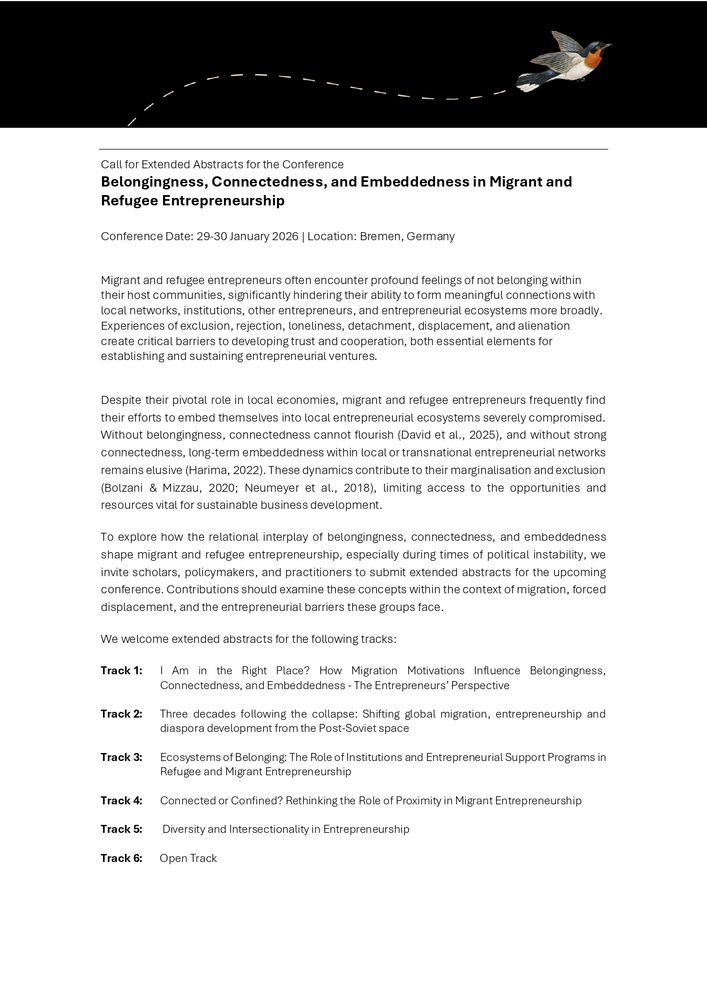 Call for Extended Abstracts for the Conference
**Belongingness, Connectedness, and Embeddedness in Migrant and Refugee Entrepreneurship**

Conference Date: 29-30 January 2026 | Location: Bremen, Germany

Migrant and refugee entrepreneurs often encounter profound feelings of not belonging within their host communities, significantly hindering their ability to form meaningful connections with local networks, institutions, other entrepreneurs, and entrepreneurial ecosystems more broadly. Experiences of exclusion, rejection, loneliness, detachment, displacement, and alienation create critical barriers to developing trust and cooperation, both essential elements for establishing and sustaining entrepreneurial ventures.

Despite their pivotal role in local economies, migrant and refugee entrepreneurs frequently find their efforts to embed themselves into local entrepreneurial ecosystems severely compromised. Without belongingness, connectedness cannot flourish (David et al., 2025), and without strong connectedness, long-term embeddedness within local or transnational entrepreneurial networks remains elusive (Harima, 2022). These dynamics contribute to their marginalisation and exclusion (Bolzani & Mizzau, 2020; Neumeyer et al., 2018), limiting access to the opportunities and resources vital for sustainable business development.

To explore how the relational interplay of belongingness, connectedness, and embeddedness shape migrant and refugee entrepreneurship, especially during times of political instability, we invite scholars, policymakers, and practitioners to submit extended abstracts for the upcoming conference. Contributions should examine these concepts within the context of migration, forced displacement, and the entrepreneurial barriers these groups face.

We welcome extended abstracts for the following tracks:

**Track 1:** I Am in the Right Place? How Migration Motivations Influence Belongingness, Connectedness, and Embeddedness - The Entrepreneurs' Perspective

**Track 2:** Three decades following the collapse: Shifting global migration, entrepreneurship and diaspora development from the Post-Soviet space

**Track 3:** Ecosystems of Belonging: The Role of Institutions and Entrepreneurial Support Programs in Refugee and Migrant Entrepreneurship

**Track 4:** Connected or Confined? Rethinking the Role of Proximity in Migrant Entrepreneurship

**Track 5:** Diversity and Intersectionality in Entrepreneurship

**Track 6:** Open Track